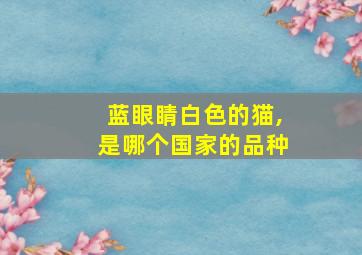 蓝眼睛白色的猫，
是哪个国家的品种